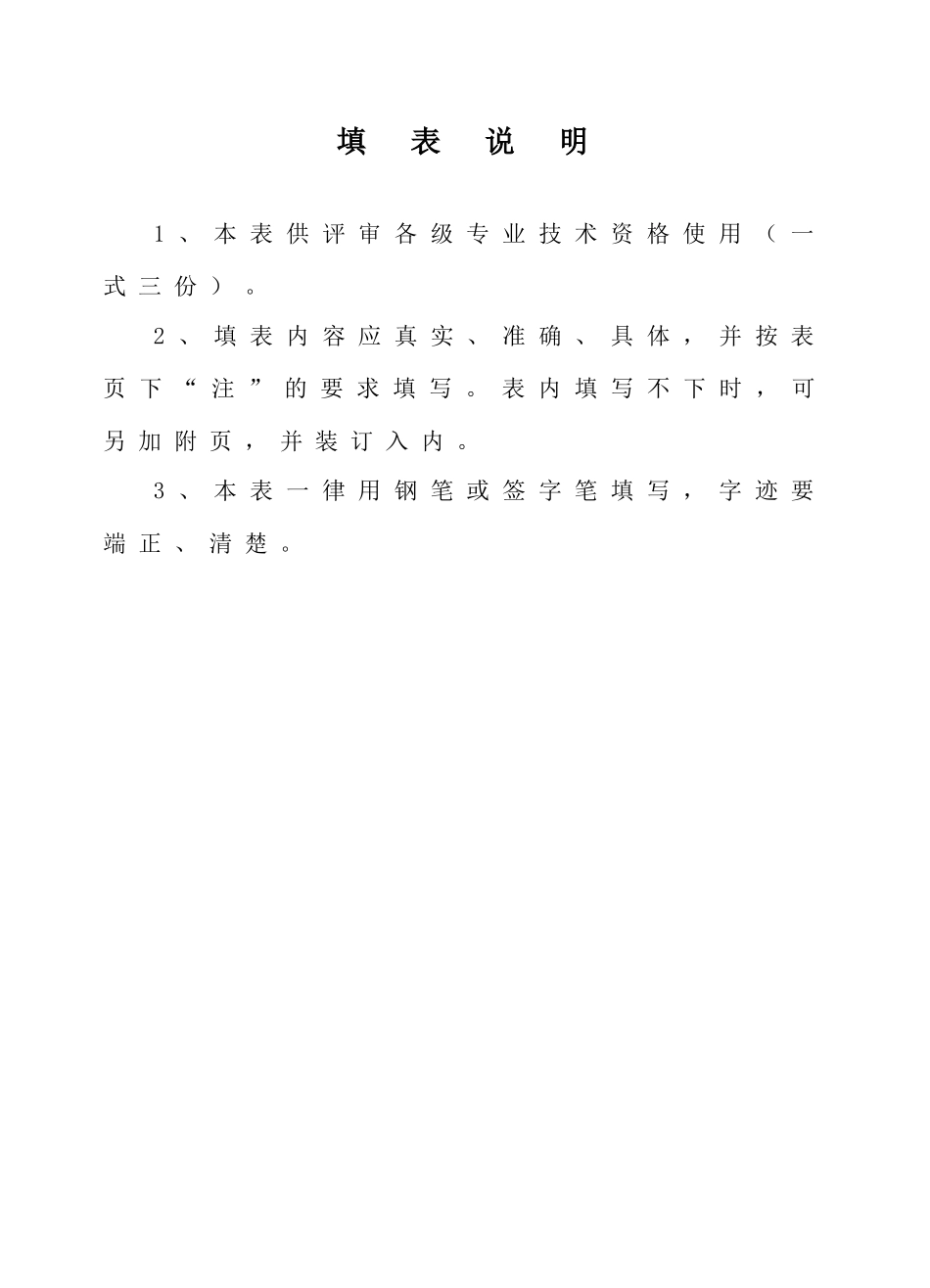 填 表 说 明

1、本表供评审各级专业技术资格使用（一式三份）。

2、填表内容应真实、准确、具体，并按表页下“注”的要求填写。表内填写不下时，可另加附页，并装订入内。

3、本表一律用钢笔或签字笔填写，字迹要端正、清楚。